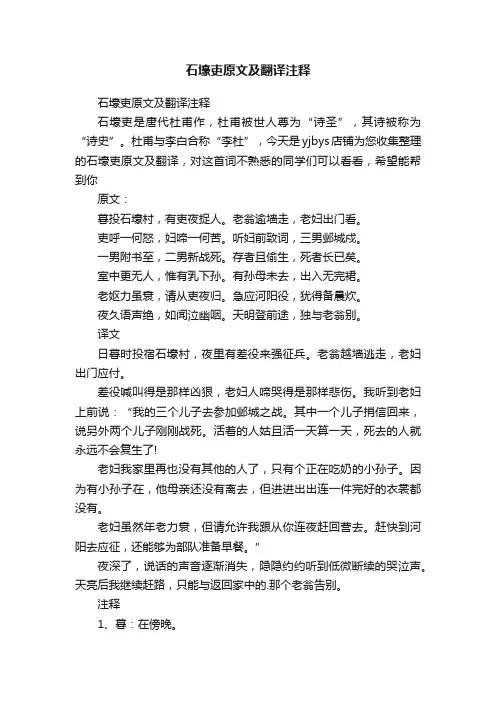 石壕吏原文及翻译注释

石壕吏原文及翻译注释

石壕吏是唐代杜甫作，杜甫被世人尊为“诗圣”，其诗被称为“诗史”。杜甫与李白合称“李杜”，今天是yjbys店铺为您收集整理的石壕吏原文及翻译，对这首词不熟悉的同学们可以看看，希望能帮到你

原文：

暮投石壕村，有吏夜捉人。老翁逾墙走，老妇出门看。

吏呼一何怒，妇啼一何苦。听妇前致词，三男邺城戍。

一男附书至，二男新战死。存者且偷生，死者长已矣。

室中更无人，惟有乳下孙。有孙母未去，出入无完裙。

老妪力虽衰，请从吏夜归。急应河阳役，犹得备晨炊。

夜久语声绝，如闻泣幽咽。天明登前途，独与老翁别。

译文

日暮时投宿石壕村，夜里有差役来强征兵。老翁越墙逃走，老妇出门应付。

差役喊叫得是那样凶狠，老妇人啼哭得是那样悲伤。我听到老妇上前说：“我的三个儿子去参加邺城之战。其中一个儿子捎信回来，说另外两个儿子刚刚战死。活着的人姑且活一天算一天，死去的人就永远不会复生了!

老妇我家里再也没有其他的人了，只有个正在吃奶的小孙子。因为有小孙子在，他母亲还没有离去，但进进出出连一件完好的衣裳都没有。

老妇虽然年老力衰，但请允许我跟从你连夜赶回营去。赶快到河阳去应征，还能够为部队准备早餐。”

夜深了，说话的声音逐渐消失，隐隐约约听到低微断续的哭泣声。天亮后我继续赶路，只能与返回家中的.那个老翁告别。

注释

1、暮：在傍晚。